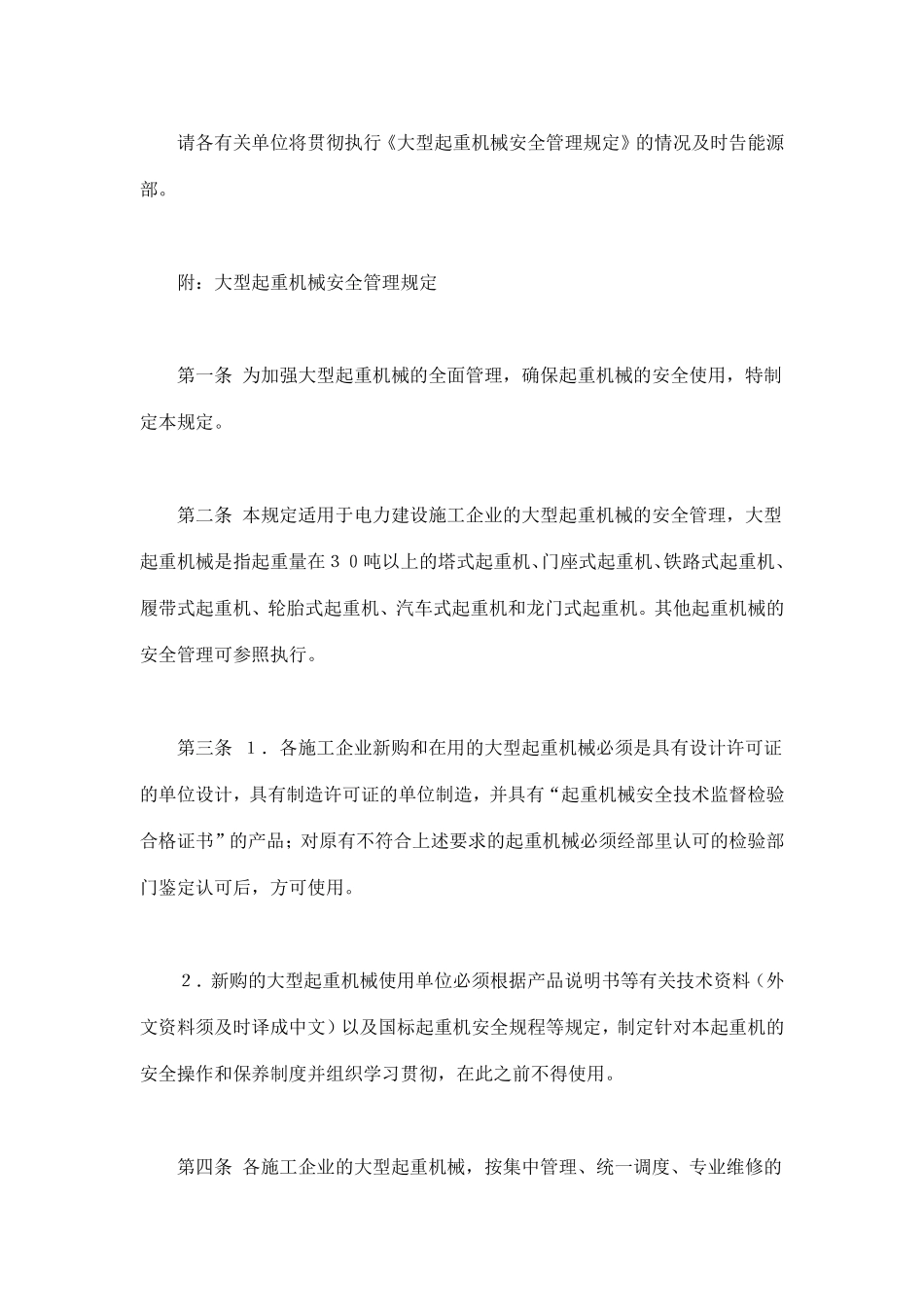 请各有关单位将贯彻执行《大型起重机械安全管理规定》的情况及时告能源部。

附：大型起重机械安全管理规定

第一条 为加强大型起重机械的全面管理，确保起重机械的安全使用，特制定本规定。

第二条 本规定适用于电力建设施工企业的大型起重机械的安全管理，大型起重机械是指起重量在３０吨以上的塔式起重机、门座式起重机、铁路式起重机、履带式起重机、轮胎式起重机、汽车式起重机和龙门式起重机。其他起重机械的安全管理可参照执行。

第三条 １．各施工企业新购和在用的大型起重机械必须是具有设计许可证的单位设计，具有制造许可证的单位制造，并具有“起重机械安全技术监督检验合格证书”的产品；对原有不符合上述要求的起重机械必须经部里认可的检验部门鉴定认可后，方可使用。

２．新购的大型起重机械使用单位必须根据产品说明书等有关技术资料（外文资料须及时译成中文）以及国标起重机安全规程等规定，制定针对本起重机的安全操作和保养制度并组织学习贯彻，在此之前不得使用。

第四条 各施工企业的大型起重机械，按集中管理、统一调度、专业维修的